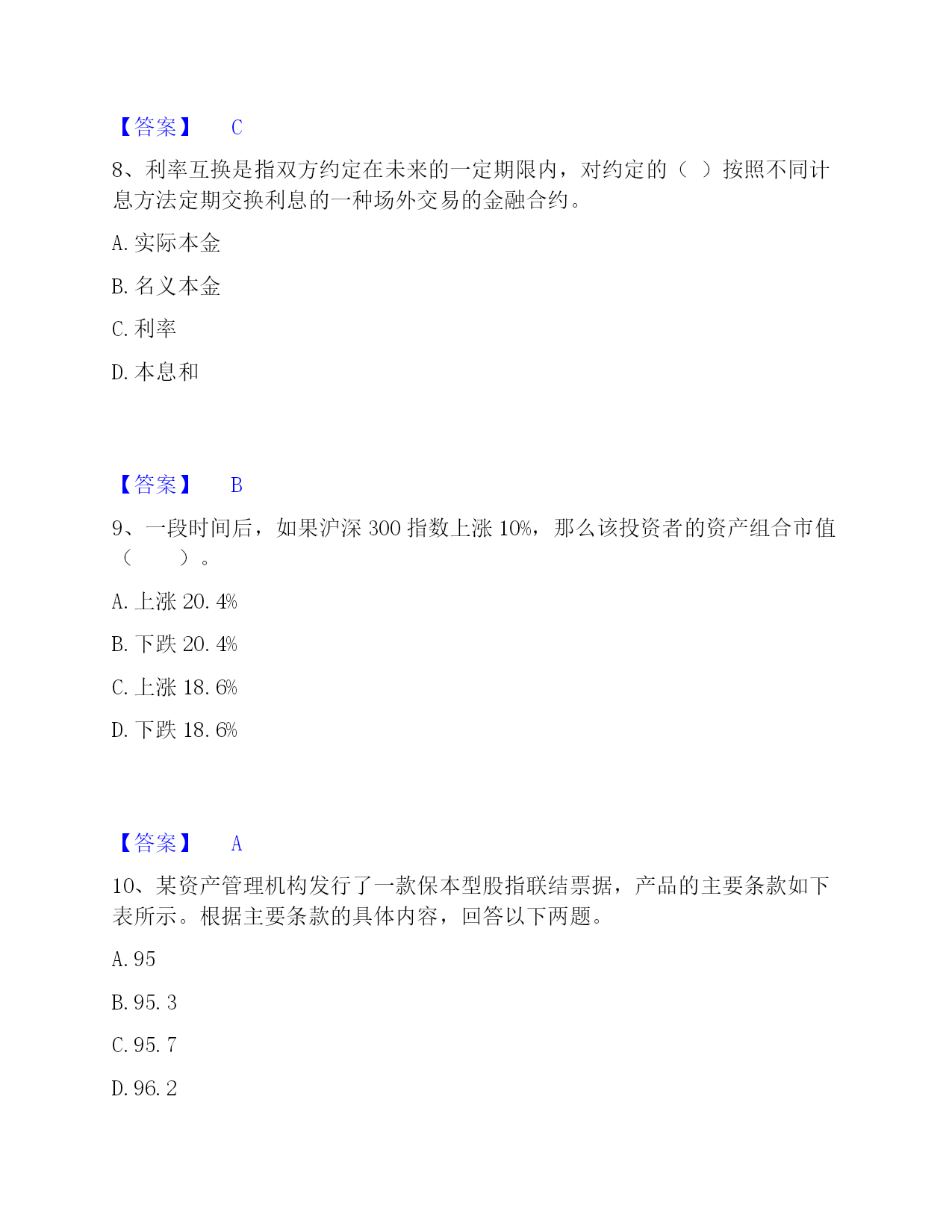 【答案】 C

8、利率互换是指双方约定在未来的一定期限内，对约定的（ ）按照不同计息方法定期交换利息的一种场外交易的金融合约。

A. 实际本金

B. 名义本金

C. 利率

D. 本息和

【答案】 B

9、一段时间后，如果沪深 300 指数上涨 10%，那么该投资者的资产组合市值（ ）。

A. 上涨 20. 4%

B. 下跌 20. 4%

C. 上涨 18. 6%

D. 下跌 18. 6%

【答案】 A

10、某资产管理机构发行了一款保本型股指联结票据，产品的主要条款如下表所示。根据主要条款的具体内容，回答以下两题。

A. 95

B. 95. 3

C. 95. 7

D. 96. 2